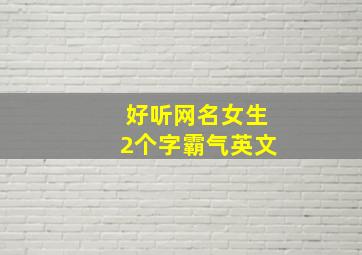 好听网名女生
2个字霸气英文